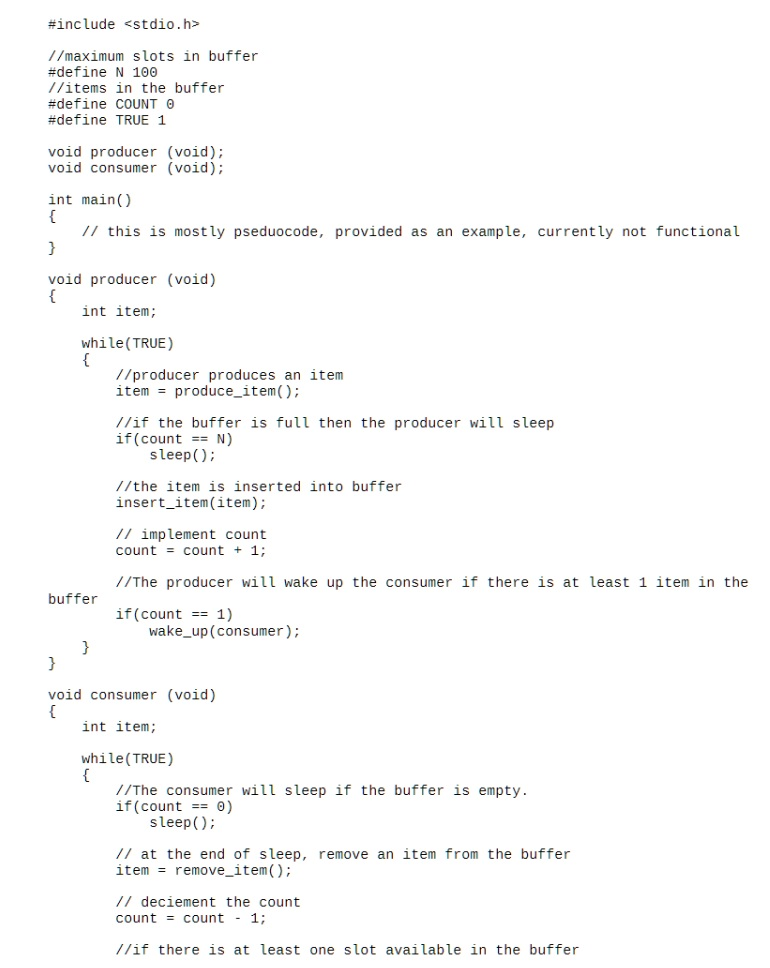 #include <stdio.h>

//maximum slots in buffer
#define N 100
//items in the buffer
#define COUNT 0
#define TRUE 1

void producer (void);
void consumer (void);

int main()
{
    // this is mostly pseduocode, provided as an example, currently not functional
}

void producer (void)
{
    int item;

    while(TRUE)
    {
        //producer produces an item
        item = produce_item();

        //if the buffer is full then the producer will sleep
        if(count == N)
            sleep();

        //the item is inserted into buffer
        insert_item(item);

        // implement count
        count = count + 1;

        //The producer will wake up the consumer if there is at least 1 item in the buffer
        if(count == 1)
            wake_up(consumer);
    }
}

void consumer (void)
{
    int item;

    while(TRUE)
    {
        //The consumer will sleep if the buffer is empty.
        if(count == 0)
            sleep();

        // at the end of sleep, remove an item from the buffer
        item = remove_item();

        // deciement the count
        count = count - 1;

        //if there is at least one slot available in the buffer